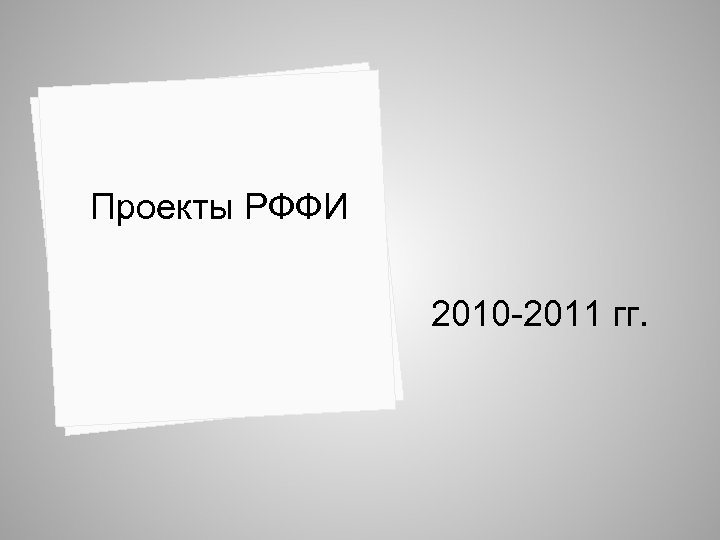 Проекты РФФИ

2010-2011 гг.